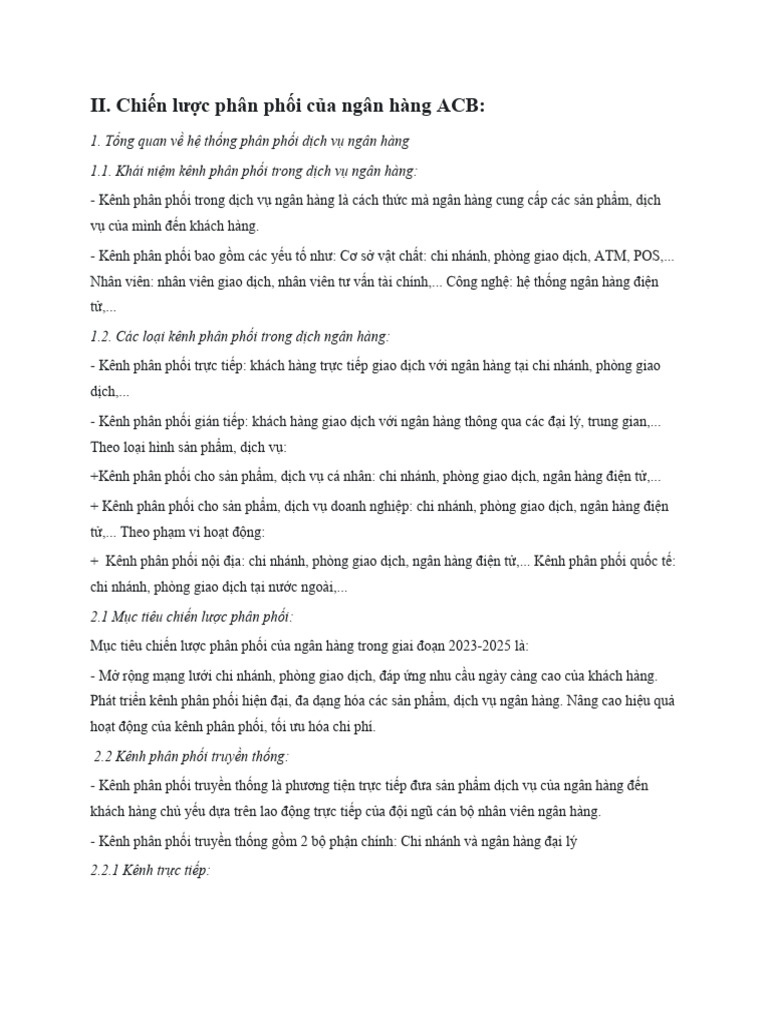 II. Chiến lược phân phối của ngân hàng ACB:

1. Tổng quan về hệ thống phân phối dịch vụ ngân hàng

1.1. Khái niệm kênh phân phối trong dịch vụ ngân hàng:

- Kênh phân phối trong dịch vụ ngân hàng là cách thức mà ngân hàng cung cấp các sản phẩm, dịch vụ của mình đến khách hàng.

- Kênh phân phối bao gồm các yếu tố như: Cơ sở vật chất: chi nhánh, phòng giao dịch, ATM, POS,... Nhân viên: nhân viên giao dịch, nhân viên tư vấn tài chính,... Công nghệ: hệ thống ngân hàng điện tử,...

1.2. Các loại kênh phân phối trong dịch ngân hàng:

- Kênh phân phối trực tiếp: khách hàng trực tiếp giao dịch với ngân hàng tại chi nhánh, phòng giao dịch,...

- Kênh phân phối gián tiếp: khách hàng giao dịch với ngân hàng thông qua các đại lý, trung gian,... Theo loại hình sản phẩm, dịch vụ:

+Kênh phân phối cho sản phẩm, dịch vụ cá nhân: chi nhánh, phòng giao dịch, ngân hàng điện tử,...

+ Kênh phân phối cho sản phẩm, dịch vụ doanh nghiệp: chi nhánh, phòng giao dịch, ngân hàng điện tử,... Theo phạm vi hoạt động:

+ Kênh phân phối nội địa: chi nhánh, phòng giao dịch, ngân hàng điện tử,... Kênh phân phối quốc tế: chi nhánh, phòng giao dịch tại nước ngoài,...

2.1 Mục tiêu chiến lược phân phối:

Mục tiêu chiến lược phân phối của ngân hàng trong giai đoạn 2023-2025 là:

- Mở rộng mạng lưới chi nhánh, phòng giao dịch, đáp ứng nhu cầu ngày càng cao của khách hàng. Phát triển kênh phân phối hiện đại, đa dạng hóa các sản phẩm, dịch vụ ngân hàng. Nâng cao hiệu quả hoạt động của kênh phân phối, tối ưu hóa chi phí.

2.2 Kênh phân phối truyền thống:

- Kênh phân phối truyền thống là phương tiện trực tiếp đưa sản phẩm dịch vụ của ngân hàng đến khách hàng chủ yếu dựa trên lao động trực tiếp của đội ngũ cán bộ nhân viên ngân hàng.

- Kênh phân phối truyền thống gồm 2 bộ phận chính: Chi nhánh và ngân hàng đại lý

2.2.1 Kênh trực tiếp: